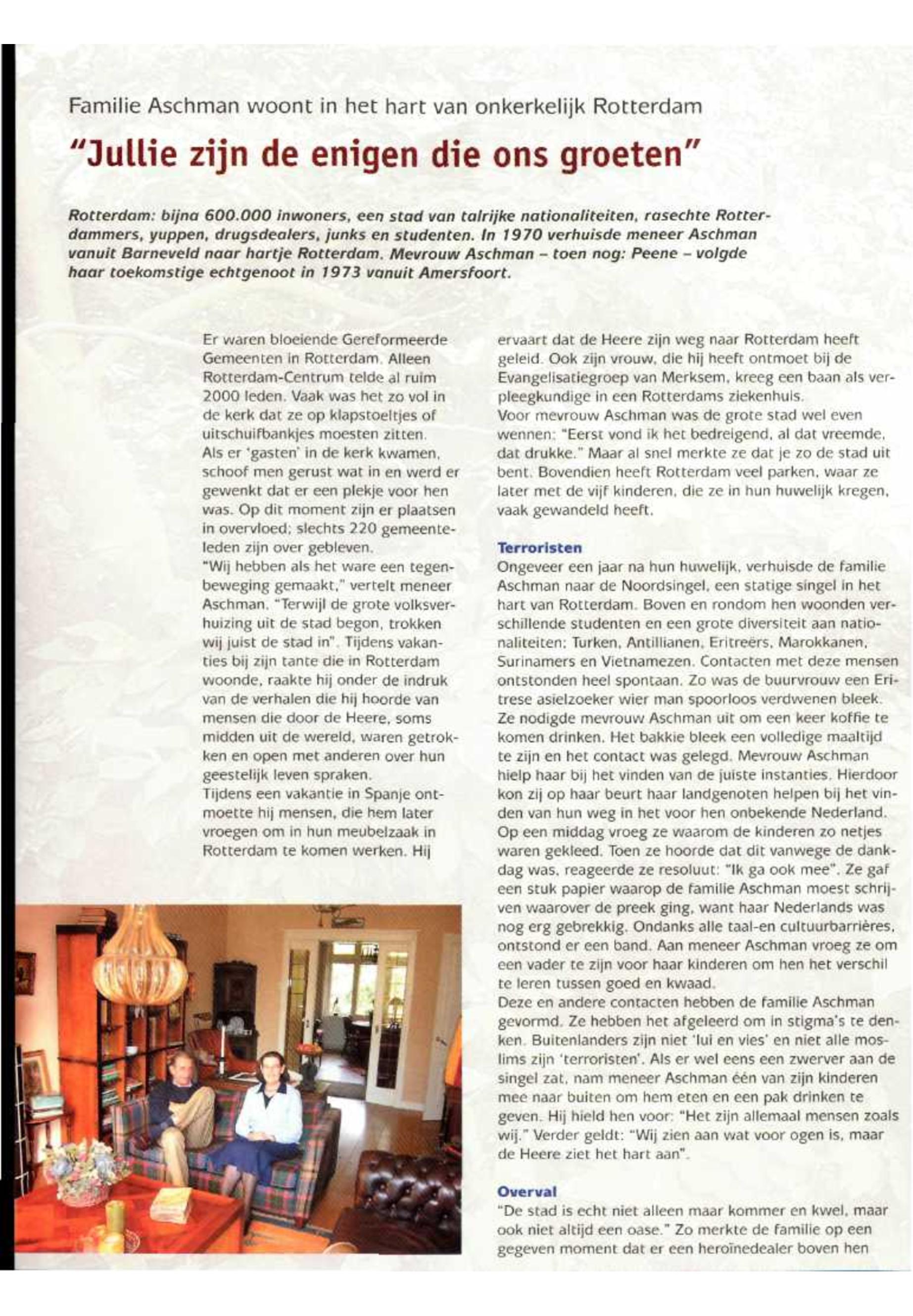 Familie Aschman woont in het hart van onkerkelijk Rotterdam

"Jullie zijn de enigen die ons groeten"

Rotterdam: bijna 600.000 inwoners, een stad van talrijke nationaliteiten, rasechte Rotterdammers, yuppen, drugsdealers, junks en studenten. In 1970 verhuisde meneer Aschman vanuit Barneveld naar hartje Rotterdam. Mevrouw Aschman – toen nog: Peene – volgde haar toekomstige echtgenoot in 1973 vanuit Amersfoort.

Er waren bloeiende Gereformeerde Gemeenten in Rotterdam. Alleen Rotterdam-Centrum telde al ruim 2000 leden. Vaak was het zo vol in de kerk dat ze op klapstoeltjes of uitschuifbankjes moesten zitten. Als er 'gasten' in de kerk kwamen, schoof men gerust wat in en werd er gewenkt dat er een plekje voor hen was. Op dit moment zijn er plaatsen in overvloed; slechts 220 gemeenteleden zijn over gebleven.
"Wij hebben als het ware een tegenbeweging gemaakt," vertelt meneer Aschman. "Terwijl de grote volksverhuizing uit de stad begon, trokken wij juist de stad in". Tijdens vakanties bij zijn tante die in Rotterdam woonde, raakte hij onder de indruk van de verhalen die hij hoorde van mensen die door de Heere, soms midden uit de wereld, waren getrokken en open met anderen over hun geestelijk leven spraken.
Tijdens een vakantie in Spanje ontmoette hij mensen, die hem later vroegen om in hun meubelzaak in Rotterdam te komen werken. Hij ervaart dat de Heere zijn weg naar Rotterdam heeft geleid. Ook zijn vrouw, die hij heeft ontmoet bij de Evangelisatiegroep van Merksem, kreeg een baan als verpleegkundige in een Rotterdams ziekenhuis.
Voor mevrouw Aschman was de grote stad wel even wennen: "Eerst vond ik het bedreigend, al dat vreemde, dat drukke." Maar al snel merkte ze dat je zo de stad uit bent. Bovendien heeft Rotterdam veel parken, waar ze later met de vijf kinderen, die ze in hun huwelijk kregen, vaak gewandeld heeft.

Terroristen
Ongeveer een jaar na hun huwelijk, verhuisde de familie Aschman naar de Noordsingel, een statige singel in het hart van Rotterdam. Boven en rondom hen woonden verschillende studenten en een grote diversiteit aan nationaliteiten: Turken, Antillianen, Eritreërs, Marokkanen, Surinamers en Vietnamezen. Contacten met deze mensen ontstonden heel spontaan. Zo was de buurvrouw een Eritrese asielzoeker wier man spoorloos verdwenen bleek. Ze nodigde mevrouw Aschman uit om een keer koffie te komen drinken. Het bakkie bleek een volledige maaltijd te zijn en het contact was gelegd. Mevrouw Aschman hielp haar bij het vinden van de juiste instanties. Hierdoor kon zij op haar beurt haar landgenoten helpen bij het vinden van hun weg in het voor hen onbekende Nederland. Op een middag vroeg ze waarom de kinderen zo netjes waren gekleed. Toen ze hoorde dat dit vanwege de dankdag was, reageerde ze resoluut: "Ik ga ook mee". Ze gaf een stuk papier waarop de familie Aschman moest schrijven waarover de preek ging, want haar Nederlands was nog erg gebrekkig. Ondanks alle taal-en cultuurbarrières, ontstond er een band. Aan meneer Aschman vroeg ze om een vader te zijn voor haar kinderen om hen het verschil te leren tussen goed en kwaad.
Deze en andere contacten hebben de familie Aschman gevormd. Ze hebben het afgeleerd om in stigma's te denken. Buitenlanders zijn niet 'lui en vies' en niet alle moslims zijn 'terroristen'. Als er wel eens een zwerver aan de singel zat, nam meneer Aschman één van zijn kinderen mee naar buiten om hem eten en een pak drinken te geven. Hij hield hen voor: "Het zijn allemaal mensen zoals wij." Verder geldt: "Wij zien aan wat voor ogen is, maar de Heere ziet het hart aan".

Overval
"De stad is echt niet alleen maar kommer en kwel, maar ook niet altijd een oase." Zo merkte de familie op een gegeven moment dat er een heroïnedealer boven hen